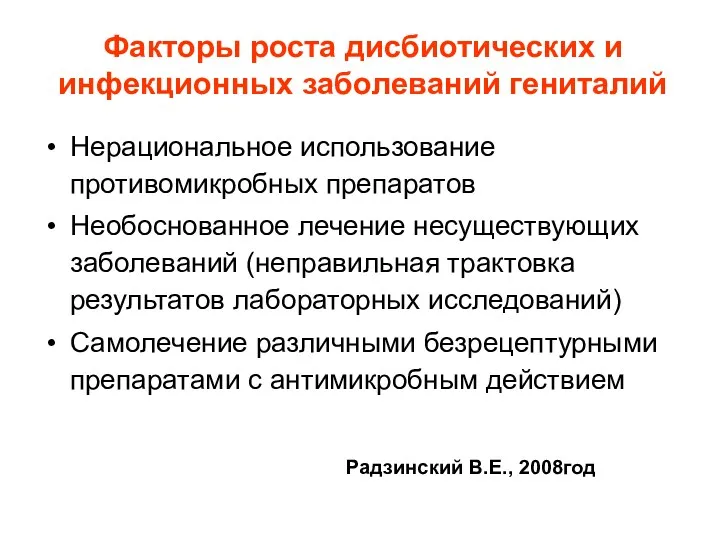 Факторы роста дисбиотических и инфекционных заболеваний гениталий

• Нерациональное использование противомикробных препаратов
• Необоснованное лечение несуществующих заболеваний (неправильная трактовка результатов лабораторных исследований)
• Самолечение различными безрецептурными препаратами с антимикробным действием

Радзинский В.Е., 2008год